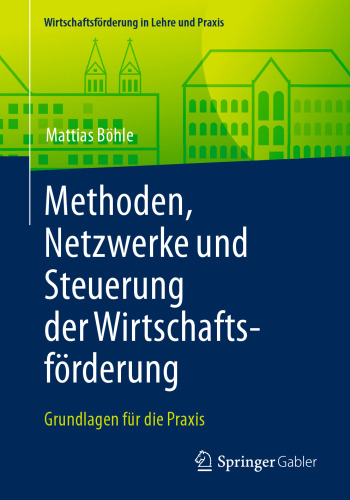 Wirtschaftsförderung in Lehre und Praxis

Mattias Böhle

Methoden, Netzwerke und Steuerung der Wirtschaftsförderung

Grundlagen für die Praxis

Springer Gabler